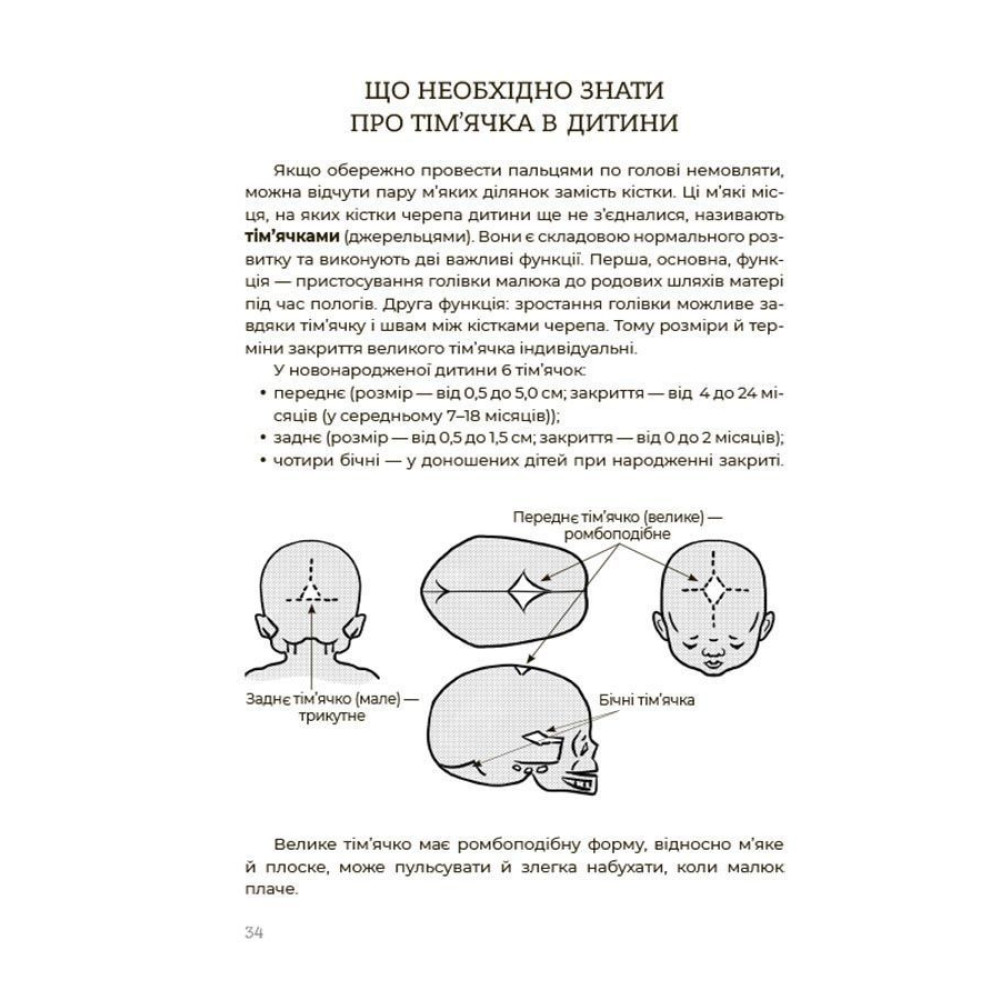 ЩО НЕОБХІДНО ЗНАТИ ПРО ТІМ'ЯЧКА В ДИТИНИ

Якщо обережно провести пальцями по голові немовляти, можна відчути пару м'яких ділянок замість кістки. Ці м'які місця, на яких кістки черепа дитини ще не з'єдналися, називають **тім'ячками** (джерельцями). Вони є складовою нормального розвитку та виконують дві важливі функції. Перша, основна, функція — пристосування голівки малюка до родових шляхів матері під час пологів. Друга функція: зростання голівки можливе завдяки тім'ячку і швам між кістками черепа. Тому розміри й терміни закриття великого тім'ячка індивідуальні.

У новонародженої дитини 6 тім'ячок:
• переднє (розмір — від 0,5 до 5,0 см; закриття — від 4 до 24 місяців (у середньому 7–18 місяців));
• заднє (розмір — від 0,5 до 1,5 см; закриття — від 0 до 2 місяців);
• чотири бічні — у доношених дітей при народженні закриті.

Переднє тім'ячко (велике) — ромбоподібне

Заднє тім'ячко (мале) — трикутне

Бічні тім'ячка

Велике тім'ячко має ромбоподібну форму, відносно м'яке й плоске, може пульсувати й злегка набухати, коли малюк плаче.

34